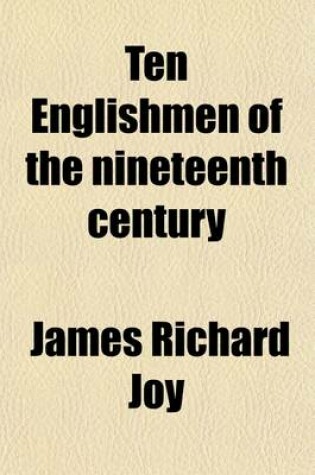 Ten Englishmen of the nineteenth century

James Richard Joy